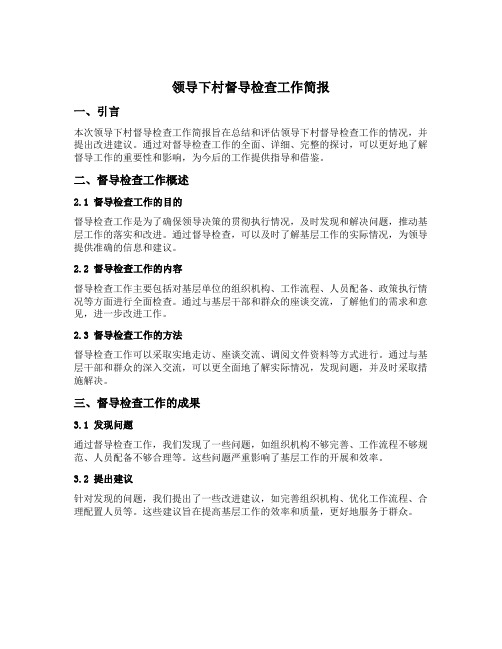 领导下村督导检查工作简报

一、引言

本次领导下村督导检查工作简报旨在总结和评估领导下村督导检查工作的情况，并提出改进建议。通过对督导检查工作的全面、详细、完整的探讨，可以更好地了解督导工作的重要性和影响，为今后的工作提供指导和借鉴。

二、督导检查工作概述

2.1 督导检查工作的目的

督导检查工作是为了确保领导决策的贯彻执行情况，及时发现和解决问题，推动基层工作的落实和改进。通过督导检查，可以及时了解基层工作的实际情况，为领导提供准确的信息和建议。

2.2 督导检查工作的内容

督导检查工作主要包括对基层单位的组织机构、工作流程、人员配备、政策执行情况等方面进行全面检查。通过与基层干部和群众的座谈交流，了解他们的需求和意见，进一步改进工作。

2.3 督导检查工作的方法

督导检查工作可以采取实地走访、座谈交流、调阅文件资料等方式进行。通过与基层干部和群众的深入交流，可以更全面地了解实际情况，发现问题，并及时采取措施解决。

三、督导检查工作的成果

3.1 发现问题

通过督导检查工作，我们发现了一些问题，如组织机构不够完善、工作流程不够规范、人员配备不够合理等。这些问题严重影响了基层工作的开展和效率。

3.2 提出建议

针对发现的问题，我们提出了一些改进建议，如完善组织机构、优化工作流程、合理配置人员等。这些建议旨在提高基层工作的效率和质量，更好地服务于群众。